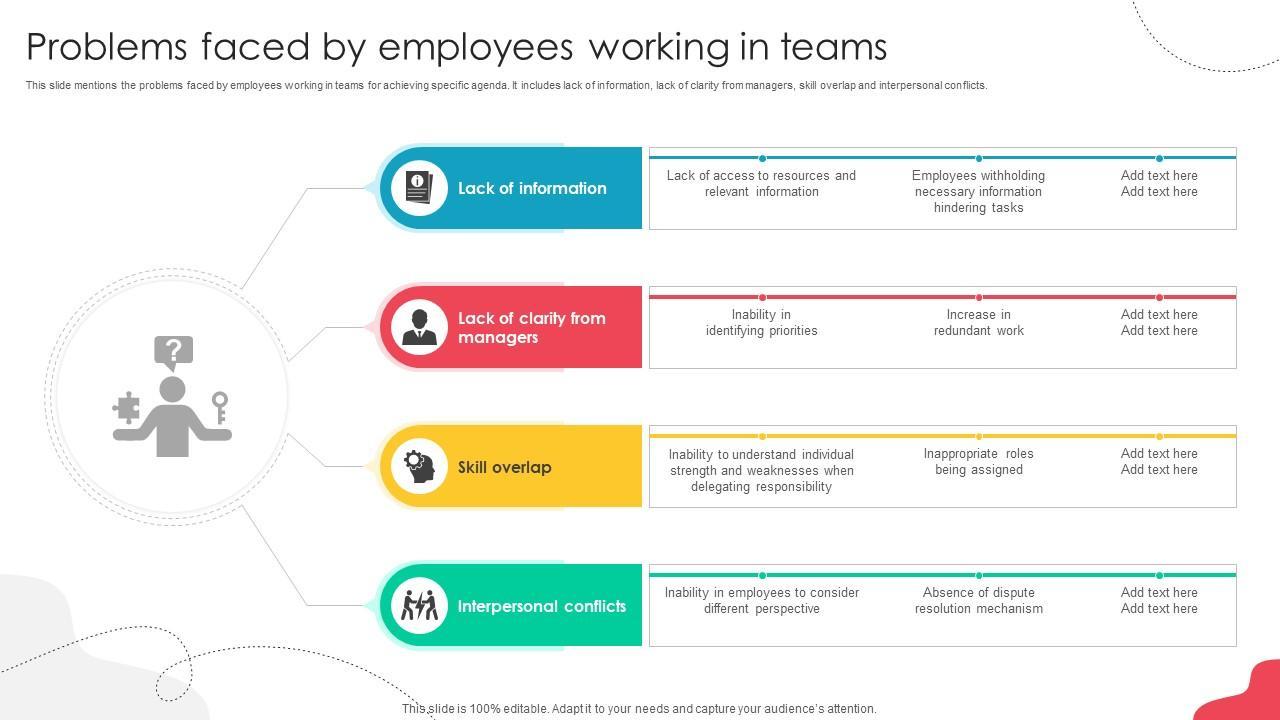 Problems faced by employees working in teams

This slide mentions the problems faced by employees working in teams for achieving specific agenda. It includes lack of information, lack of clarity from managers, skill overlap and interpersonal conflicts.

Lack of information

Lack of access to resources and relevant information

Employees withholding necessary information hindering tasks

Add text here
Add text here

Lack of clarity from managers

Inability in identifying priorities

Increase in redundant work

Add text here
Add text here

Skill overlap

Inability to understand individual strength and weaknesses when delegating responsibility

Inappropriate roles being assigned

Add text here
Add text here

Interpersonal conflicts

Inability in employees to consider different perspective

Absence of dispute resolution mechanism

Add text here
Add text here

This slide is 100% editable. Adapt it to your needs and capture your audience's attention.